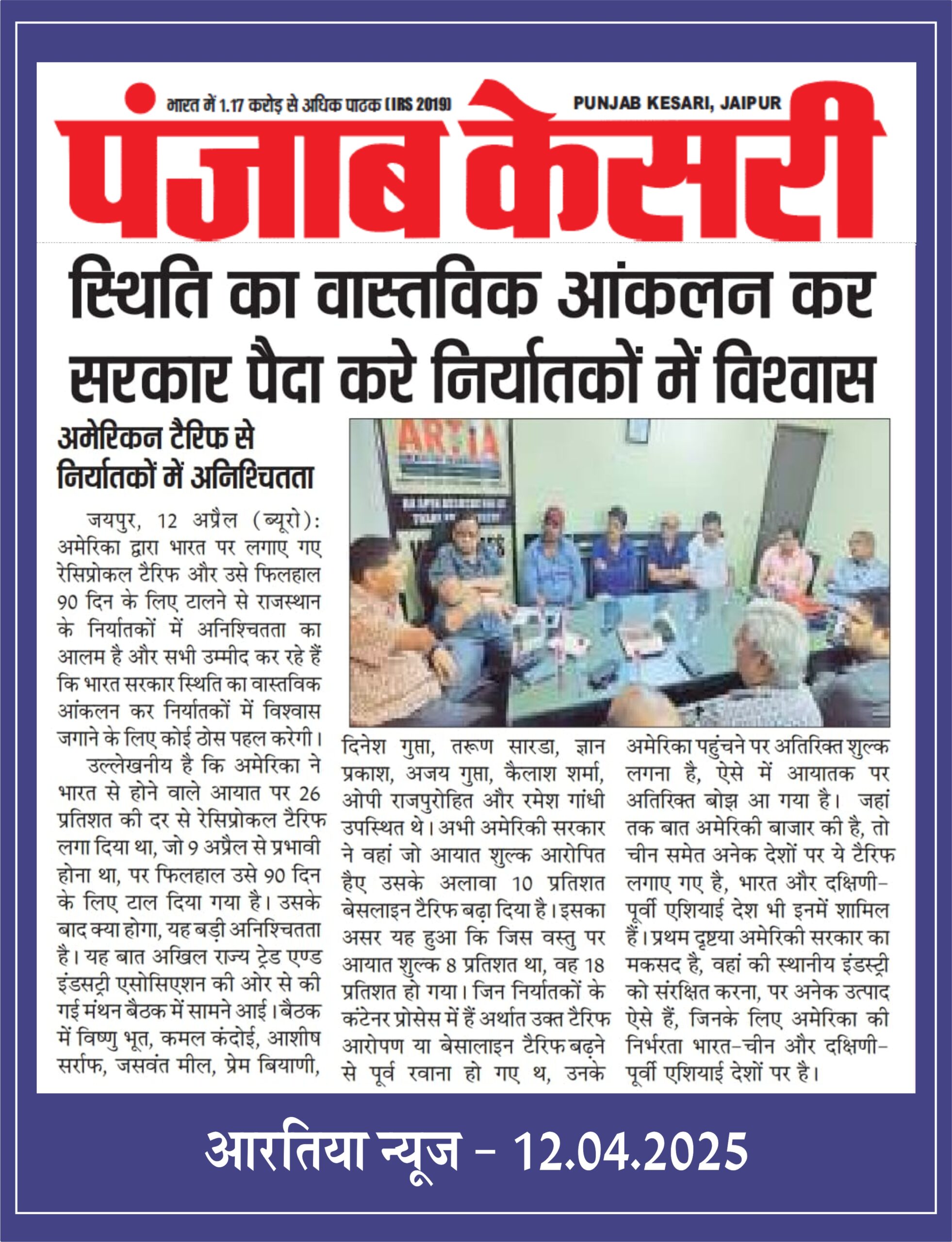 भारत में 1.17 करोड़ से अधिक पाठक (IRS 2019)

PUNJAB KESARI, JAIPUR

पंजाब केसरी

स्थिति का वास्तविक आंकलन कर सरकार पैदा करे निर्यातकों में विश्वास

अमेरिकन टैरिफ से निर्यातकों में अनिश्चितता

जयपुर, 12 अप्रैल (ब्यूरो): अमेरिका द्वारा भारत पर लगाए गए रेसिप्रोकल टैरिफ और उसे फिलहाल 90 दिन के लिए टालने से राजस्थान के निर्यातकों में अनिश्चितता का आलम है और सभी उम्मीद कर रहे हैं कि भारत सरकार स्थिति का वास्तविक आंकलन कर निर्यातकों में विश्वास जगाने के लिए कोई ठोस पहल करेगी।

उल्लेखनीय है कि अमेरिका ने भारत से होने वाले आयात पर 26 प्रतिशत की दर से रेसिप्रोकल टैरिफ लगा दिया था, जो 9 अप्रैल से प्रभावी होना था, पर फिलहाल उसे 90 दिन के लिए टाल दिया गया है। उसके बाद क्या होगा, यह बड़ी अनिश्चितता है। यह बात अखिल राज्य ट्रेड एण्ड इंडसट्री एसोसिएशन की ओर से की गई मंथन बैठक में सामने आई। बैठक में विष्णु भूत, कमल कंदोई, आशीष सर्राफ, जसवंत मील, प्रेम बियाणी, दिनेश गुप्ता, तरूण सारडा, ज्ञान प्रकाश, अजय गुप्ता, कैलाश शर्मा, ओपी राजपुरोहित और रमेश गांधी उपस्थित थे। अभी अमेरिकी सरकार ने वहां जो आयात शुल्क आरोपित हैए उसके अलावा 10 प्रतिशत बेसलाइन टैरिफ बढ़ा दिया है। इसका असर यह हुआ कि जिस वस्तु पर आयात शुल्क 8 प्रतिशत था, वह 18 प्रतिशत हो गया। जिन निर्यातकों के कंटेनर प्रोसेस में हैं अर्थात उक्त टैरिफ आरोपण या बेसालाइन टैरिफ बढ़ने से पूर्व रवाना हो गए थ, उनके अमेरिका पहुंचने पर अतिरिक्त शुल्क लगना है, ऐसे में आयातक पर अतिरिक्त बोझ आ गया है। जहां तक बात अमेरिकी बाजार की है, तो चीन समेत अनेक देशों पर ये टैरिफ लगाए गए है, भारत और दक्षिणी-पूर्वी एशियाई देश भी इनमें शामिल हैं। प्रथम दृष्टया अमेरिकी सरकार का मकसद है, वहां की स्थानीय इंडस्ट्री को संरक्षित करना, पर अनेक उत्पाद ऐसे हैं, जिनके लिए अमेरिका की निर्भरता भारत-चीन और दक्षिणी-पूर्वी एशियाई देशों पर है।

आरतिया न्यूज - 12.04.2025